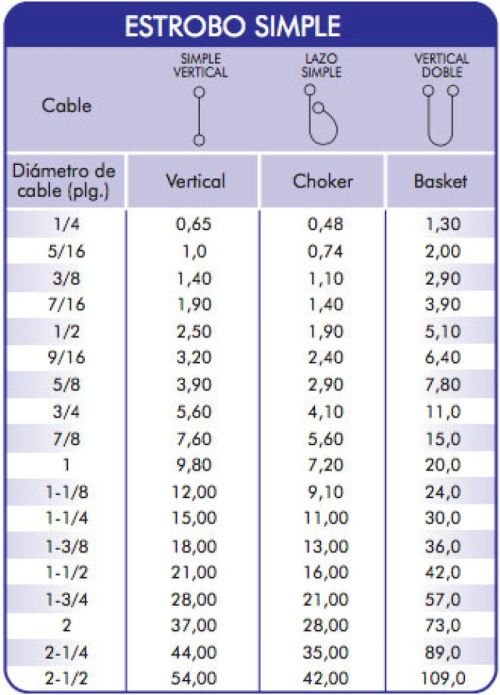 ESTROBO SIMPLE

| Cable | SIMPLE VERTICAL | LAZO SIMPLE | VERTICAL DOBLE |
|---|---|---|---|
| Diámetro de cable (plg.) | Vertical | Choker | Basket |
| 1/4 | 0,65 | 0,48 | 1,30 |
| 5/16 | 1,0 | 0,74 | 2,00 |
| 3/8 | 1,40 | 1,10 | 2,90 |
| 7/16 | 1,90 | 1,40 | 3,90 |
| 1/2 | 2,50 | 1,90 | 5,10 |
| 9/16 | 3,20 | 2,40 | 6,40 |
| 5/8 | 3,90 | 2,90 | 7,80 |
| 3/4 | 5,60 | 4,10 | 11,0 |
| 7/8 | 7,60 | 5,60 | 15,0 |
| 1 | 9,80 | 7,20 | 20,0 |
| 1-1/8 | 12,00 | 9,10 | 24,0 |
| 1-1/4 | 15,00 | 11,00 | 30,0 |
| 1-3/8 | 18,00 | 13,00 | 36,0 |
| 1-1/2 | 21,00 | 16,00 | 42,0 |
| 1-3/4 | 28,00 | 21,00 | 57,0 |
| 2 | 37,00 | 28,00 | 73,0 |
| 2-1/4 | 44,00 | 35,00 | 89,0 |
| 2-1/2 | 54,00 | 42,00 | 109,0 |